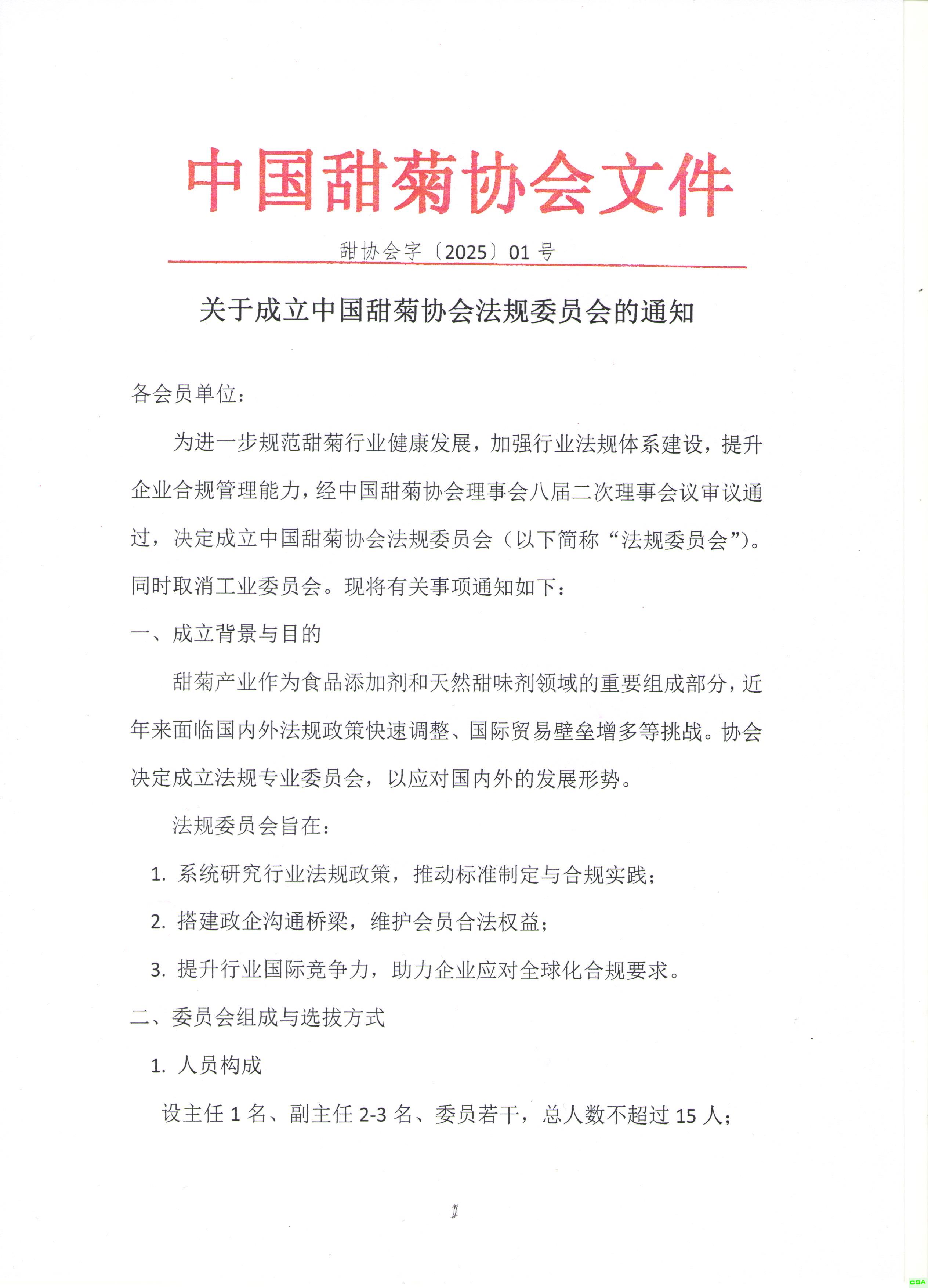 中国甜菊协会文件

甜协会字〔2025〕01 号

关于成立中国甜菊协会法规委员会的通知

各会员单位：

为进一步规范甜菊行业健康发展，加强行业法规体系建设，提升企业合规管理能力，经中国甜菊协会理事会八届二次理事会议审议通过，决定成立中国甜菊协会法规委员会（以下简称“法规委员会”）。同时取消工业委员会。现将有关事项通知如下：

一、成立背景与目的

甜菊产业作为食品添加剂和天然甜味剂领域的重要组成部分，近年来面临国内外法规政策快速调整、国际贸易壁垒增多等挑战。协会决定成立法规专业委员会，以应对国内外的发展形势。

法规委员会旨在：

1. 系统研究行业法规政策，推动标准制定与合规实践；

2. 搭建政企沟通桥梁，维护会员合法权益；

3. 提升行业国际竞争力，助力企业应对全球化合规要求。

二、委员会组成与选拔方式

1. 人员构成

设主任 1 名、副主任 2-3 名、委员若干，总人数不超过 15 人；

1

CSA